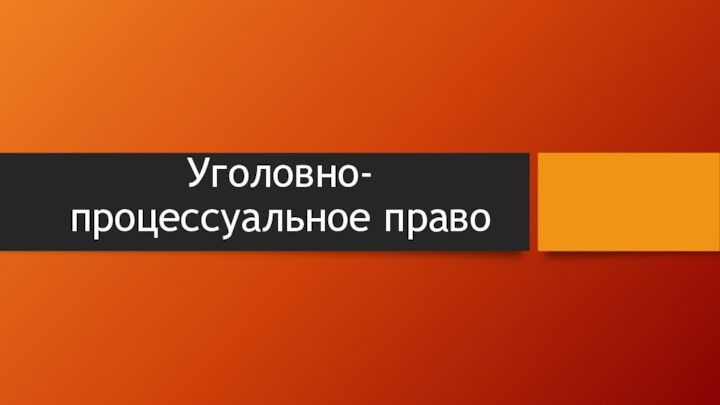 Уголовно-процессуальное право